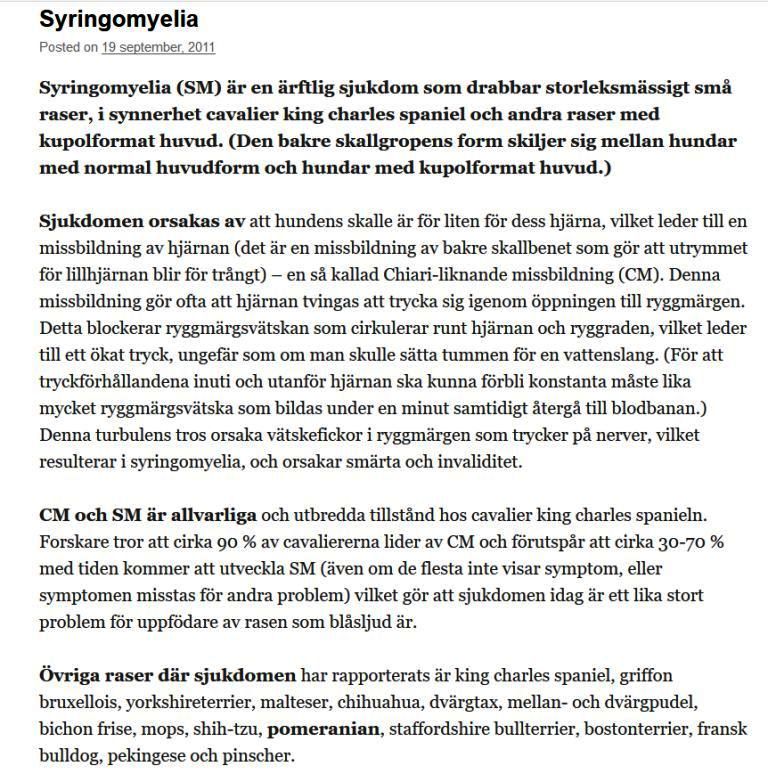 Syringomyelia

Posted on 19 september, 2011

Syringomyelia (SM) är en ärftlig sjukdom som drabbar storleksmässigt små raser, i synnerhet cavalier king charles spaniel och andra raser med kupolformat huvud. (Den bakre skallgropens form skiljer sig mellan hundar med normal huvudform och hundar med kupolformat huvud.)

Sjukdomen orsakas av att hundens skalle är för liten för dess hjärna, vilket leder till en missbildning av hjärnan (det är en missbildning av bakre skallbenet som gör att utrymmet för lillhjärnan blir för trångt) – en så kallad Chiari-liknande missbildning (CM). Denna missbildning gör ofta att hjärnan tvingas att trycka sig igenom öppningen till ryggmärgen. Detta blockerar ryggmärgsvätskan som cirkulerar runt hjärnan och ryggraden, vilket leder till ett ökat tryck, ungefär som om man skulle sätta tummen för en vattenslang. (För att tryckförhållandena inuti och utanför hjärnan ska kunna förbli konstanta måste lika mycket ryggmärgsvätska som bildas under en minut samtidigt återgå till blodbanan.) Denna turbulens tros orsaka vätskefickor i ryggmärgen som trycker på nerver, vilket resulterar i syringomyelia, och orsakar smärta och invaliditet.

CM och SM är allvarliga och utbredda tillstånd hos cavalier king charles spanieln. Forskare tror att cirka 90 % av cavaliererna lider av CM och förutspår att cirka 30-70 % med tiden kommer att utveckla SM (även om de flesta inte visar symptom, eller symptomen misstas för andra problem) vilket gör att sjukdomen idag är ett lika stort problem för uppfödare av rasen som blåsljud är.

Övriga raser där sjukdomen har rapporterats är king charles spaniel, griffon bruxellois, yorkshireterrier, malteser, chihuahua, dvärgtax, mellan- och dvärgpudel, bichon frise, mops, shih-tzu, pomeranian, staffordshire bullterrier, bostonterrier, fransk bulldog, pekingese och pinscher.